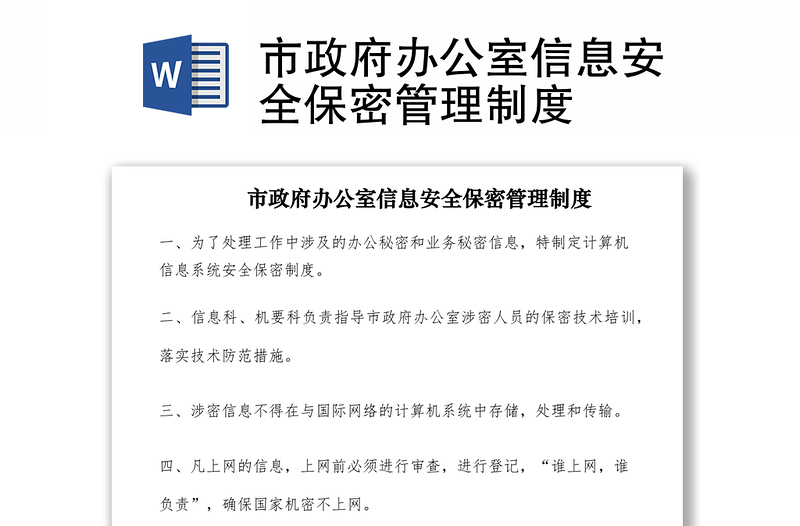 W

市政府办公室信息安全保密管理制度

市政府办公室信息安全保密管理制度

一、为了处理工作中涉及的办公秘密和业务秘密信息，特制定计算机信息系统安全保密制度。

二、信息科、机要科负责指导市政府办公室涉密人员的保密技术培训，落实技术防范措施。

三、涉密信息不得在与国际网络的计算机系统中存储，处理和传输。

四、凡上网的信息，上网前必须进行审查，进行登记，“谁上网，谁负责”，确保国家机密不上网。